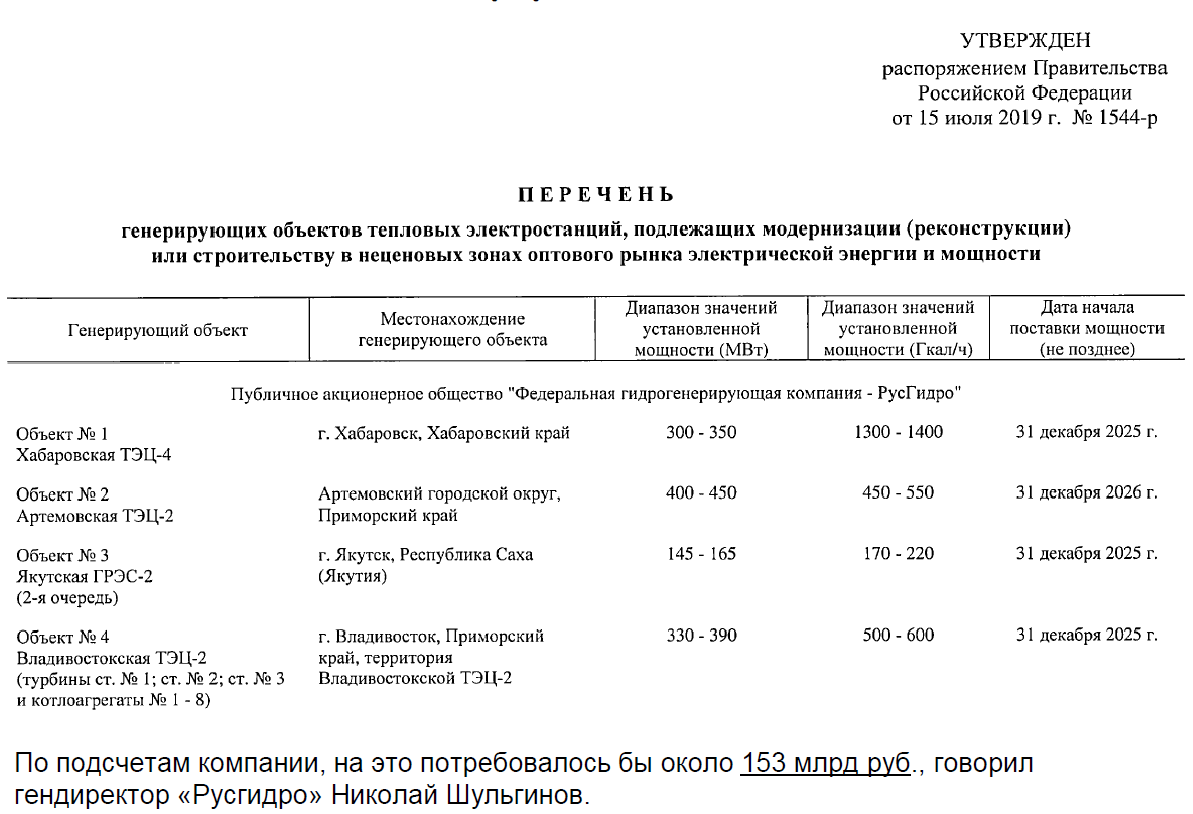 УТВЕРЖДЕН
распоряжением Правительства
Российской Федерации
от 15 июля 2019 г. № 1544-р

П Е Р Е Ч Е Н Ь

генерирующих объектов тепловых электростанций, подлежащих модернизации (реконструкции) или строительству в неценовых зонах оптового рынка электрической энергии и мощности

| Генерирующий объект | Местонахождение генерирующего объекта | Диапазон значений установленной мощности (МВт) | Диапазон значений установленной мощности (Гкал/ч) | Дата начала поставки мощности (не позднее) |
|---|---|---|---|---|
| Публичное акционерное общество "Федеральная гидрогенерирующая компания - РусГидро" | | | | |
| Объект № 1 Хабаровская ТЭЦ-4 | г. Хабаровск, Хабаровский край | 300 - 350 | 1300 - 1400 | 31 декабря 2025 г. |
| Объект № 2 Артемовская ТЭЦ-2 | Артемовский городской округ, Приморский край | 400 - 450 | 450 - 550 | 31 декабря 2026 г. |
| Объект № 3 Якутская ГРЭС-2 (2-я очередь) | г. Якутск, Республика Саха (Якутия) | 145 - 165 | 170 - 220 | 31 декабря 2025 г. |
| Объект № 4 Владивостокская ТЭЦ-2 (турбины ст. № 1; ст. № 2; ст. № 3 и котлоагрегаты № 1 - 8) | г. Владивосток, Приморский край, территория Владивостокской ТЭЦ-2 | 330 - 390 | 500 - 600 | 31 декабря 2025 г. |

По подсчетам компании, на это потребовалось бы около 153 млрд руб., говорил гендиректор «Русгидро» Николай Шульгинов.